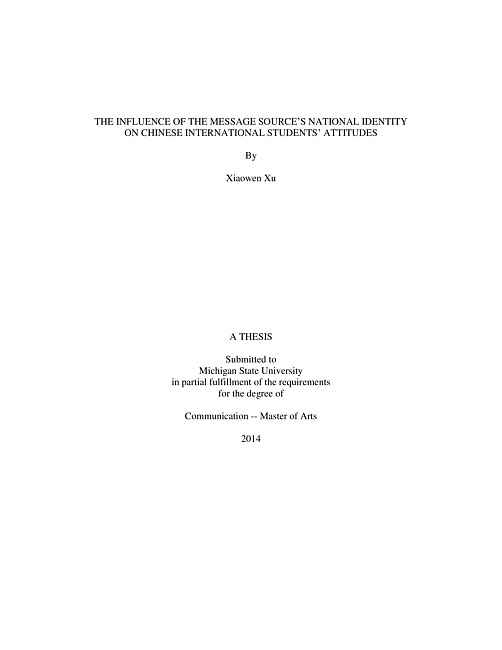 THE INFLUENCE OF THE MESSAGE SOURCE'S NATIONAL IDENTITY ON CHINESE INTERNATIONAL STUDENTS' ATTITUDES

By

Xiaowen Xu

A THESIS

Submitted to
Michigan State University
in partial fulfillment of the requirements
for the degree of

Communication -- Master of Arts

2014